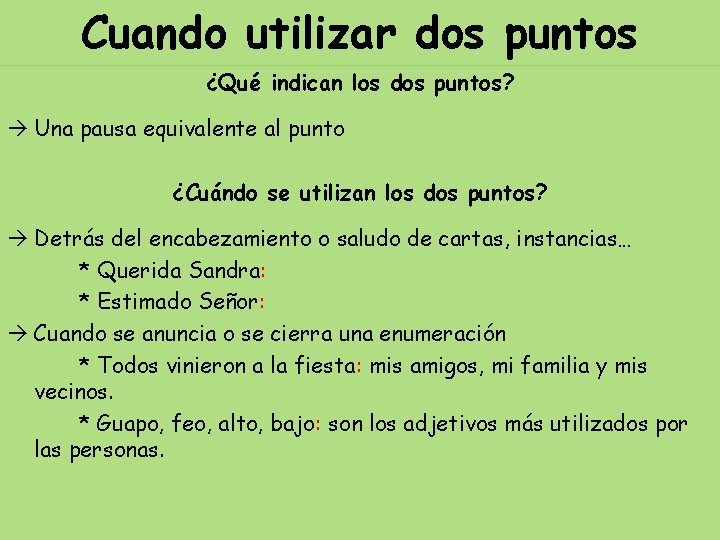 Cuando utilizar dos puntos

¿Qué indican los dos puntos?

→ Una pausa equivalente al punto

¿Cuándo se utilizan los dos puntos?

→ Detrás del encabezamiento o saludo de cartas, instancias…

* Querida Sandra:

* Estimado Señor:

→ Cuando se anuncia o se cierra una enumeración

* Todos vinieron a la fiesta: mis amigos, mi familia y mis vecinos.

* Guapo, feo, alto, bajo: son los adjetivos más utilizados por las personas.